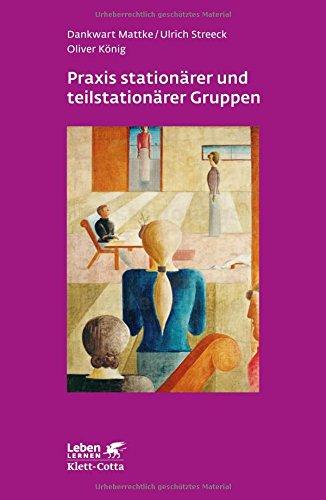 Urheberrechtlich geschütztes Material

Dankwart Mattke / Ulrich Streeck
Oliver König

Praxis stationärer und teilstationärer Gruppen

Leben
LERNEN
Klett-Cotta

Urheberrechtlich geschütztes Material